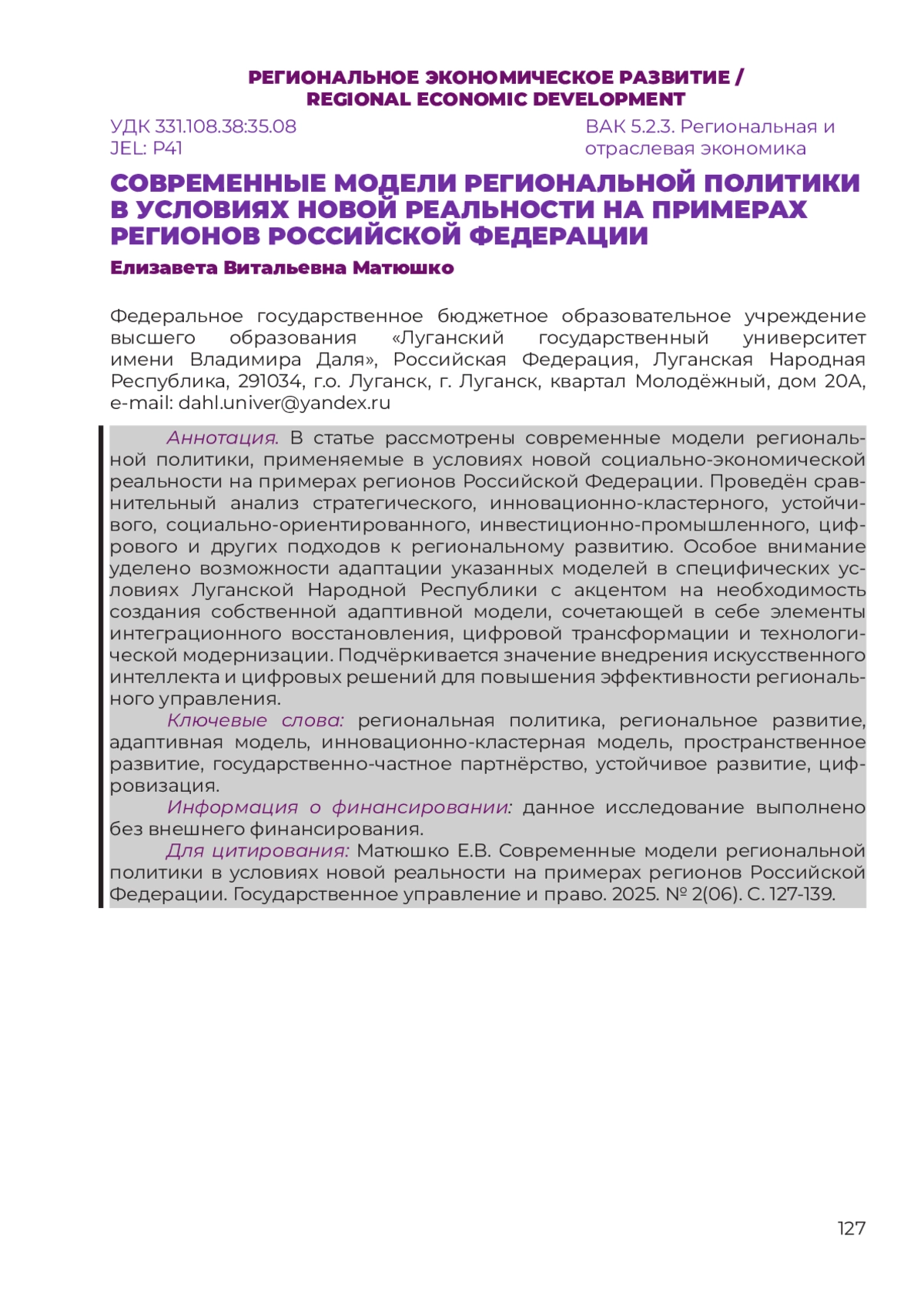 РЕГИОНАЛЬНОЕ ЭКОНОМИЧЕСКОЕ РАЗВИТИЕ /
REGIONAL ECONOMIC DEVELOPMENT

УДК 331.108.38:35.08
JEL: P41

ВАК 5.2.3. Региональная и отраслевая экономика

СОВРЕМЕННЫЕ МОДЕЛИ РЕГИОНАЛЬНОЙ ПОЛИТИКИ В УСЛОВИЯХ НОВОЙ РЕАЛЬНОСТИ НА ПРИМЕРАХ РЕГИОНОВ РОССИЙСКОЙ ФЕДЕРАЦИИ

Елизавета Витальевна Матюшко

Федеральное государственное бюджетное образовательное учреждение высшего образования «Луганский государственный университет имени Владимира Даля», Российская Федерация, Луганская Народная Республика, 291034, г.о. Луганск, г. Луганск, квартал Молодёжный, дом 20А, e-mail: dahl.univer@yandex.ru

Аннотация. В статье рассмотрены современные модели региональной политики, применяемые в условиях новой социально-экономической реальности на примерах регионов Российской Федерации. Проведён сравнительный анализ стратегического, инновационно-кластерного, устойчивого, социально-ориентированного, инвестиционно-промышленного, цифрового и других подходов к региональному развитию. Особое внимание уделено возможности адаптации указанных моделей в специфических условиях Луганской Народной Республики с акцентом на необходимость создания собственной адаптивной модели, сочетающей в себе элементы интеграционного восстановления, цифровой трансформации и технологической модернизации. Подчёркивается значение внедрения искусственного интеллекта и цифровых решений для повышения эффективности регионального управления.

Ключевые слова: региональная политика, региональное развитие, адаптивная модель, инновационно-кластерная модель, пространственное развитие, государственно-частное партнёрство, устойчивое развитие, цифровизация.

Информация о финансировании: данное исследование выполнено без внешнего финансирования.

Для цитирования: Матюшко Е.В. Современные модели региональной политики в условиях новой реальности на примерах регионов Российской Федерации. Государственное управление и право. 2025. № 2(06). С. 127-139.

127